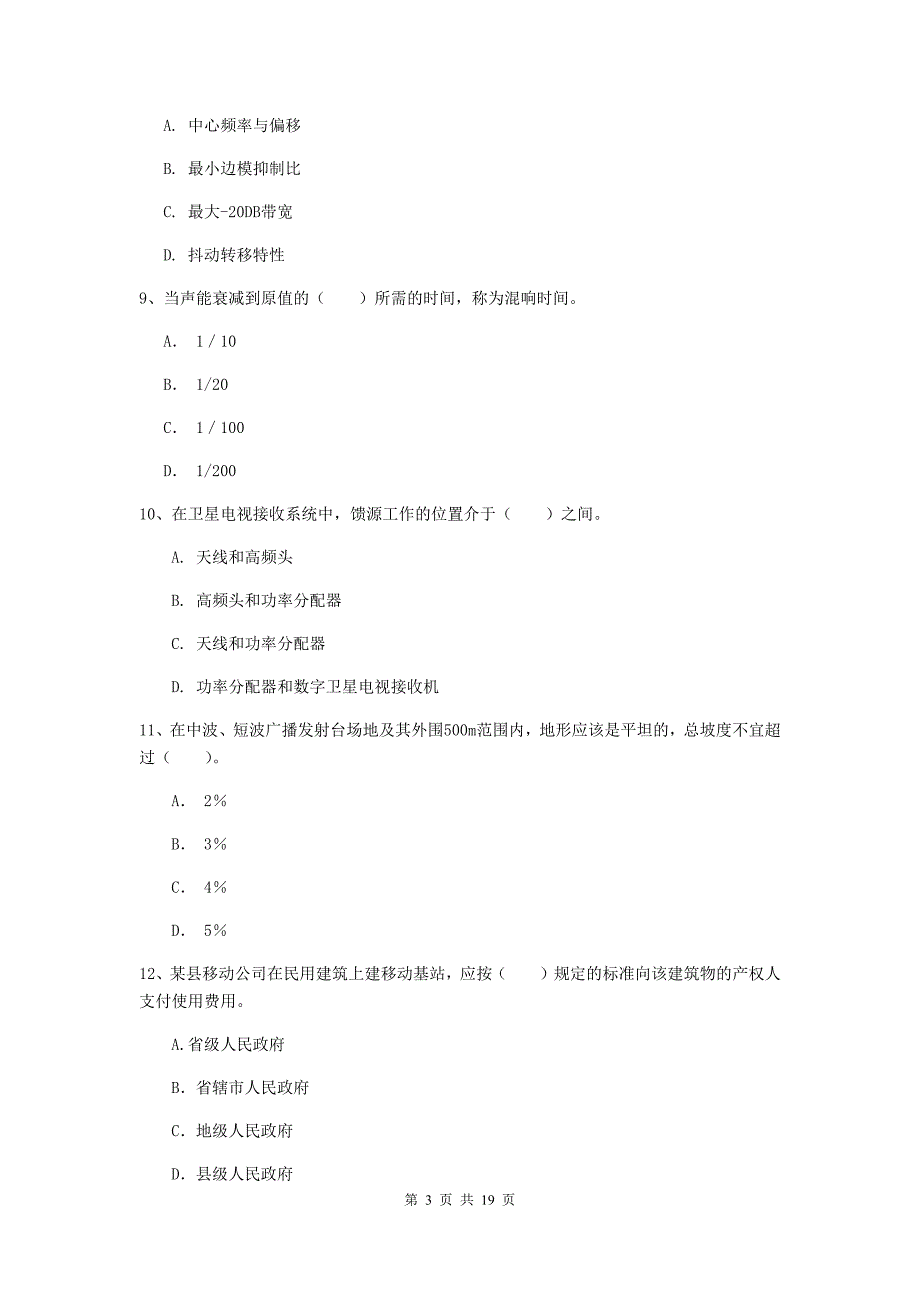 A. 中心频率与偏移

B. 最小边模抑制比

C. 最大-20DB带宽

D. 抖动转移特性

9、当声能衰减到原值的（　　）所需的时间，称为混响时间。

A. 1 / 10

B. 1/20

C. 1 / 100

D. 1/200

10、在卫星电视接收系统中，馈源工作的位置介于（　　）之间。

A. 天线和高频头

B. 高频头和功率分配器

C. 天线和功率分配器

D. 功率分配器和数字卫星电视接收机

11、在中波、短波广播发射台场地及其外围500m范围内，地形应该是平坦的，总坡度不宜超过（　　）。

A. 2%

B. 3%

C. 4%

D. 5%

12、某县移动公司在民用建筑上建移动基站，应按（　　）规定的标准向该建筑物的产权人支付使用费用。

A.省级人民政府

B. 省辖市人民政府

C. 地级人民政府

D. 县级人民政府

第 3 页 共 19 页